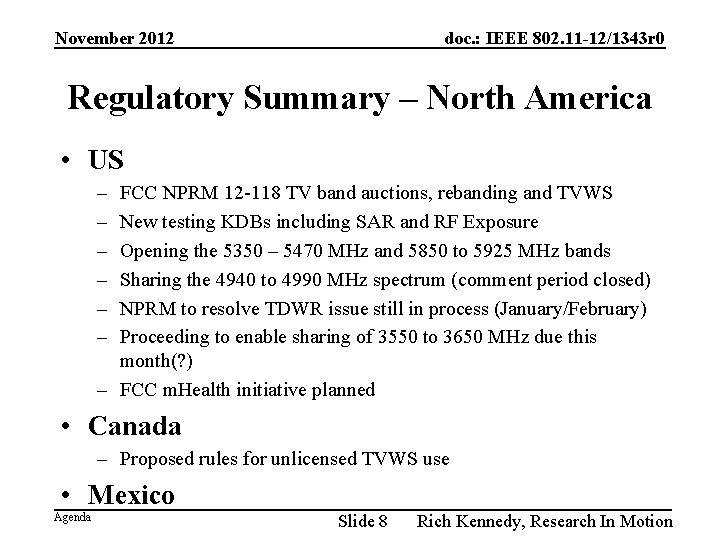 November 2012

doc.: IEEE 802.11-12/1343r0

Regulatory Summary – North America

• US
– FCC NPRM 12-118 TV band auctions, rebanding and TVWS
– New testing KDBs including SAR and RF Exposure
– Opening the 5350 – 5470 MHz and 5850 to 5925 MHz bands
– Sharing the 4940 to 4990 MHz spectrum (comment period closed)
– NPRM to resolve TDWR issue still in process (January/February)
– Proceeding to enable sharing of 3550 to 3650 MHz due this month(?)
– FCC mHealth initiative planned

• Canada
– Proposed rules for unlicensed TVWS use

• Mexico

Agenda

Slide 8

Rich Kennedy, Research In Motion